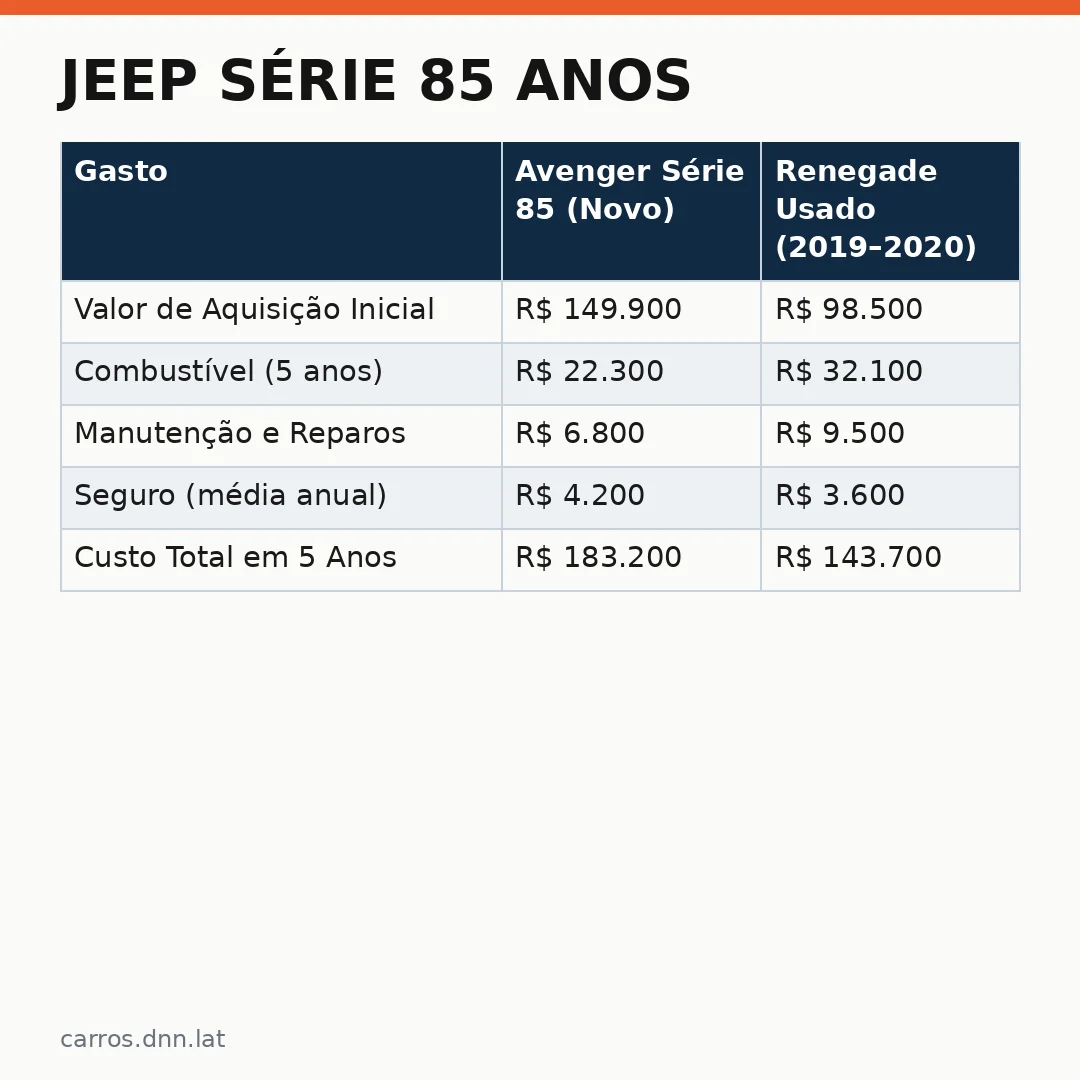 JEEP SÉRIE 85 ANOS

| Gasto | Avenger Série 85 (Novo) | Renegade Usado (2019–2020) |
|---|---|---|
| Valor de Aquisição Inicial | R$ 149.900 | R$ 98.500 |
| Combustível (5 anos) | R$ 22.300 | R$ 32.100 |
| Manutenção e Reparos | R$ 6.800 | R$ 9.500 |
| Seguro (média anual) | R$ 4.200 | R$ 3.600 |
| Custo Total em 5 Anos | R$ 183.200 | R$ 143.700 |

carros.dnn.lat